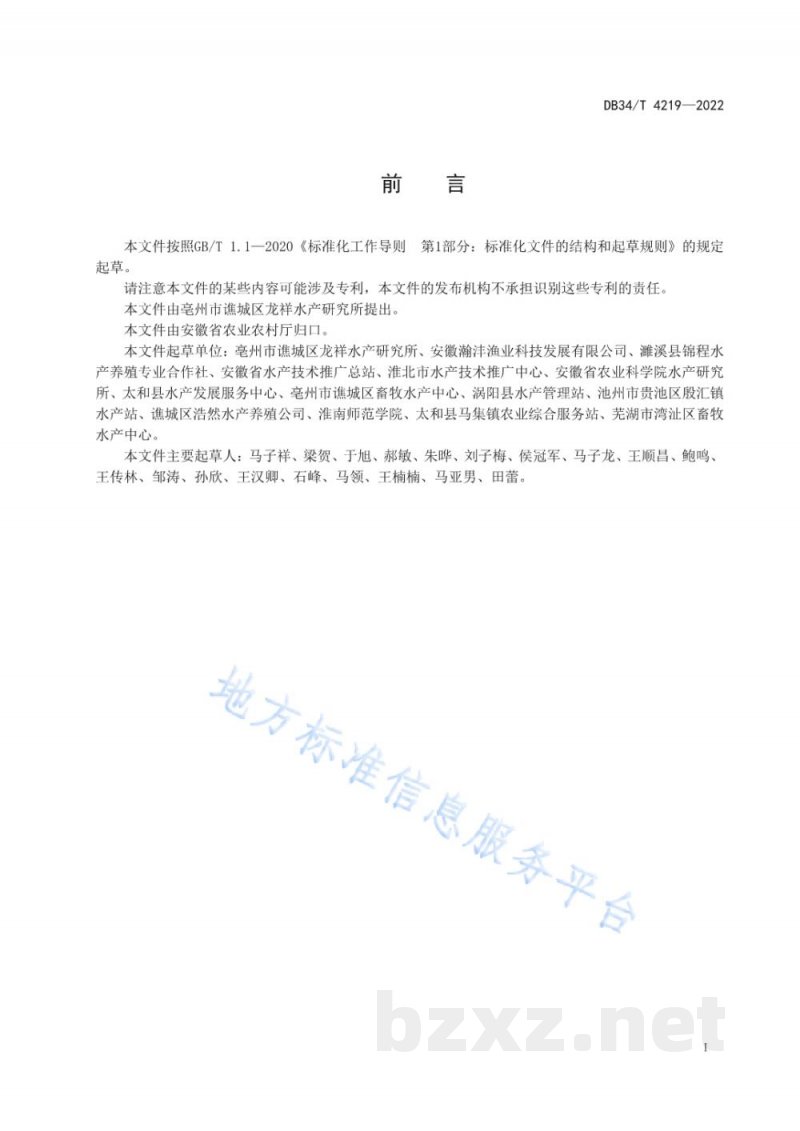 DB34/T 4219—2022

前 言

本文件按照GB/T 1.1—2020《标准化工作导则 第1部分：标准化文件的结构和起草规则》的规定起草。

请注意本文件的某些内容可能涉及专利，本文件的发布机构不承担识别这些专利的责任。

本文件由亳州市谯城区龙祥水产研究所提出。

本文件由安徽省农业农村厅归口。

本文件起草单位：亳州市谯城区龙祥水产研究所、安徽瀚沣渔业科技发展有限公司、濉溪县锦程水产养殖专业合作社、安徽省水产技术推广总站、淮北市水产技术推广中心、安徽省农业科学院水产研究所、太和县水产发展服务中心、亳州市谯城区畜牧水产中心、涡阳县水产管理站、池州市贵池区殷汇镇水产站、谯城区浩然水产养殖公司、淮南师范学院、太和县马集镇农业综合服务站、芜湖市湾沚区畜牧水产中心。

本文件主要起草人：马子祥、梁贺、于旭、郝敏、朱晔、刘子梅、侯冠军、马子龙、王顺昌、鲍鸣、王传林、邹涛、孙欣、王汉卿、石峰、马领、王楠楠、马亚男、田蕾。

地方标准信息服务平台

bzxz.net

I